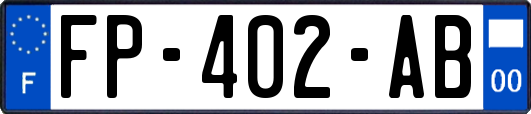 F
FP-402-AB
00